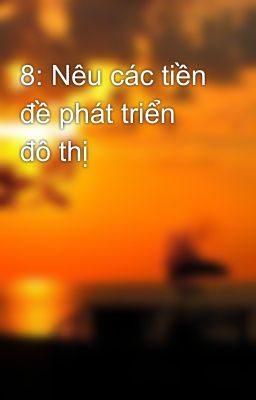 8: Nêu các tiền đề phát triển đô thị